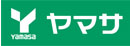 Yamasa ヤマサ